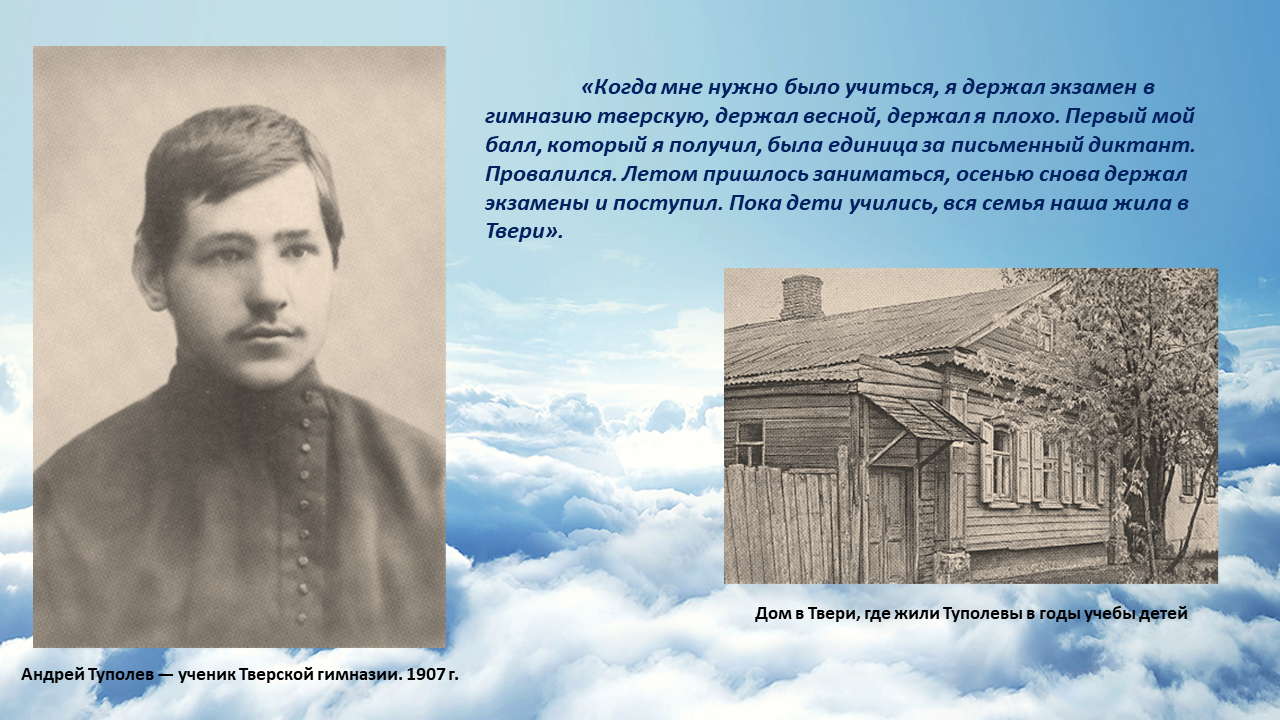 «Когда мне нужно было учиться, я держал экзамен в гимназию тверскую, держал весной, держал я плохо. Первый мой балл, который я получил, была единица за письменный диктант. Провалился. Летом пришлось заниматься, осенью снова держал экзамены и поступил. Пока дети учились, вся семья наша жила в Твери».

Дом в Твери, где жили Туполевы в годы учебы детей

Андрей Туполев — ученик Тверской гимназии. 1907 г.